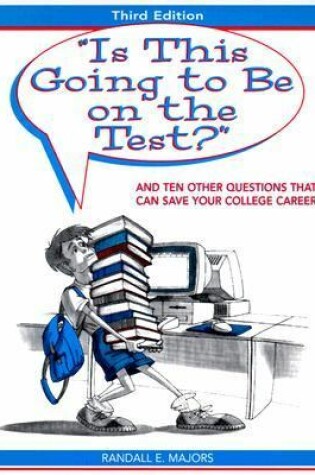 Third Edition

"Is This Going to Be on the Test?"

AND TEN OTHER QUESTIONS THAT CAN SAVE YOUR COLLEGE CAREER

RANDALL E. MAJORS